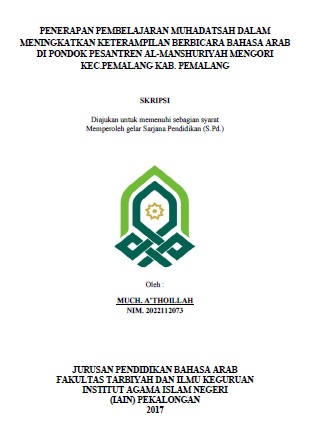 PENERAPAN PEMBELAJARAN MUHADATSAH DALAM MENINGKATKAN KETERAMPILAN BERBICARA BAHASA ARAB DI PONDOK PESANTREN AL-MANSHURIYAH MENGORI KEC.PEMALANG KAB. PEMALANG

SKRIPSI

Diajukan untuk memenuhi sebagian syarat
Memperoleh gelar Sarjana Pendidikan (S.Pd.)

Oleh :

MUCH. A'THOILLAH
NIM. 2022112073

JURUSAN PENDIDIKAN BAHASA ARAB
FAKULTAS TARBIYAH DAN ILMU KEGURUAN
INSTITUT AGAMA ISLAM NEGERI
(IAIN) PEKALONGAN
2017